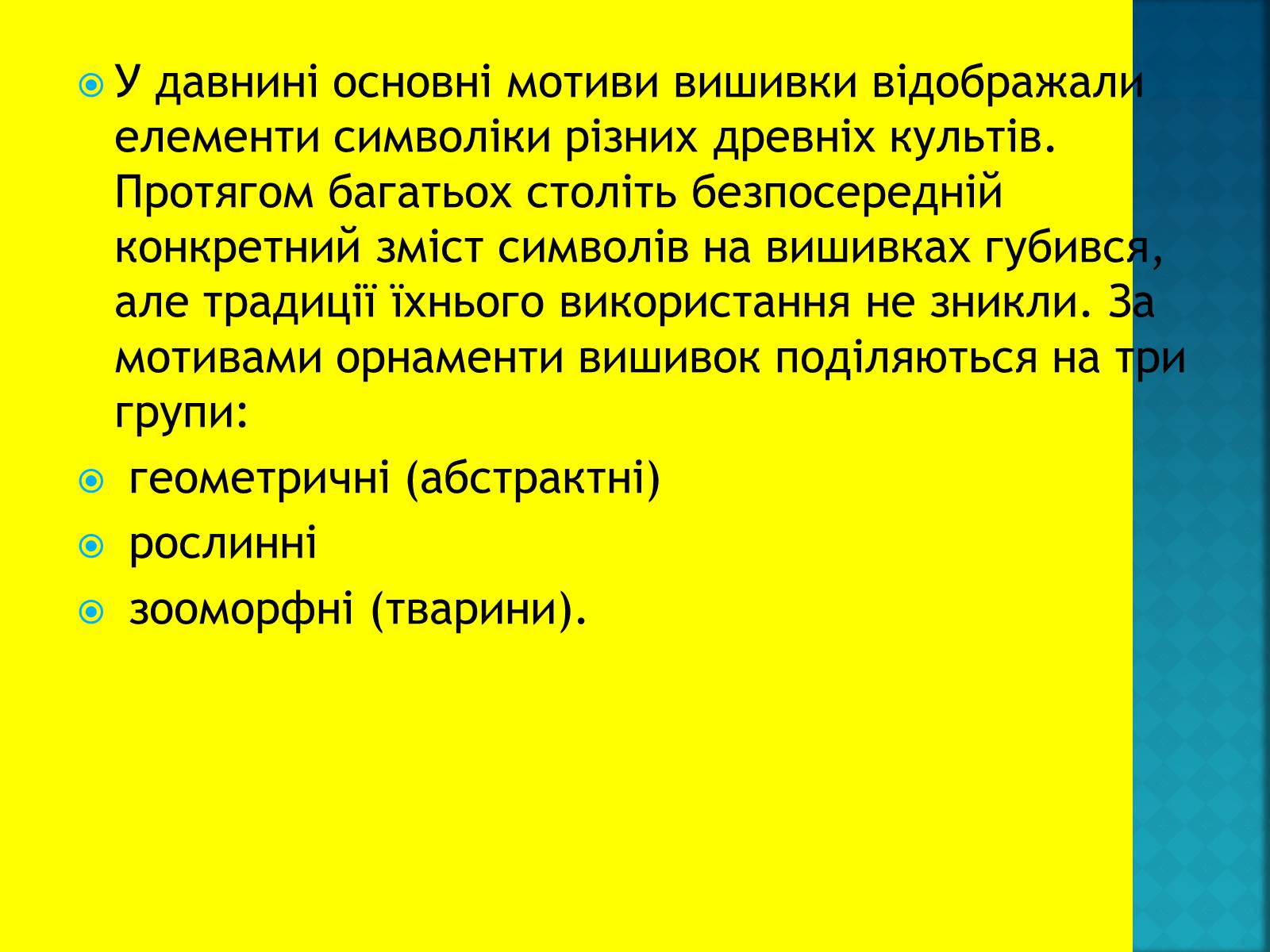 У давнині основні мотиви вишивки відображали елементи символіки різних древніх культів. Протягом багатьох століть безпосередній конкретний зміст символів на вишивках губився, але традиції їхнього використання не зникли. За мотивами орнаменти вишивок поділяються на три групи:

геометричні (абстрактні)

рослинні

зооморфні (тварини).